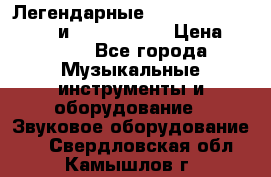 Легендарные
и Цена
Все города
Музыкальные инструменты и оборудование
Звуковое оборудование
Свердловская обл
Камышлов г